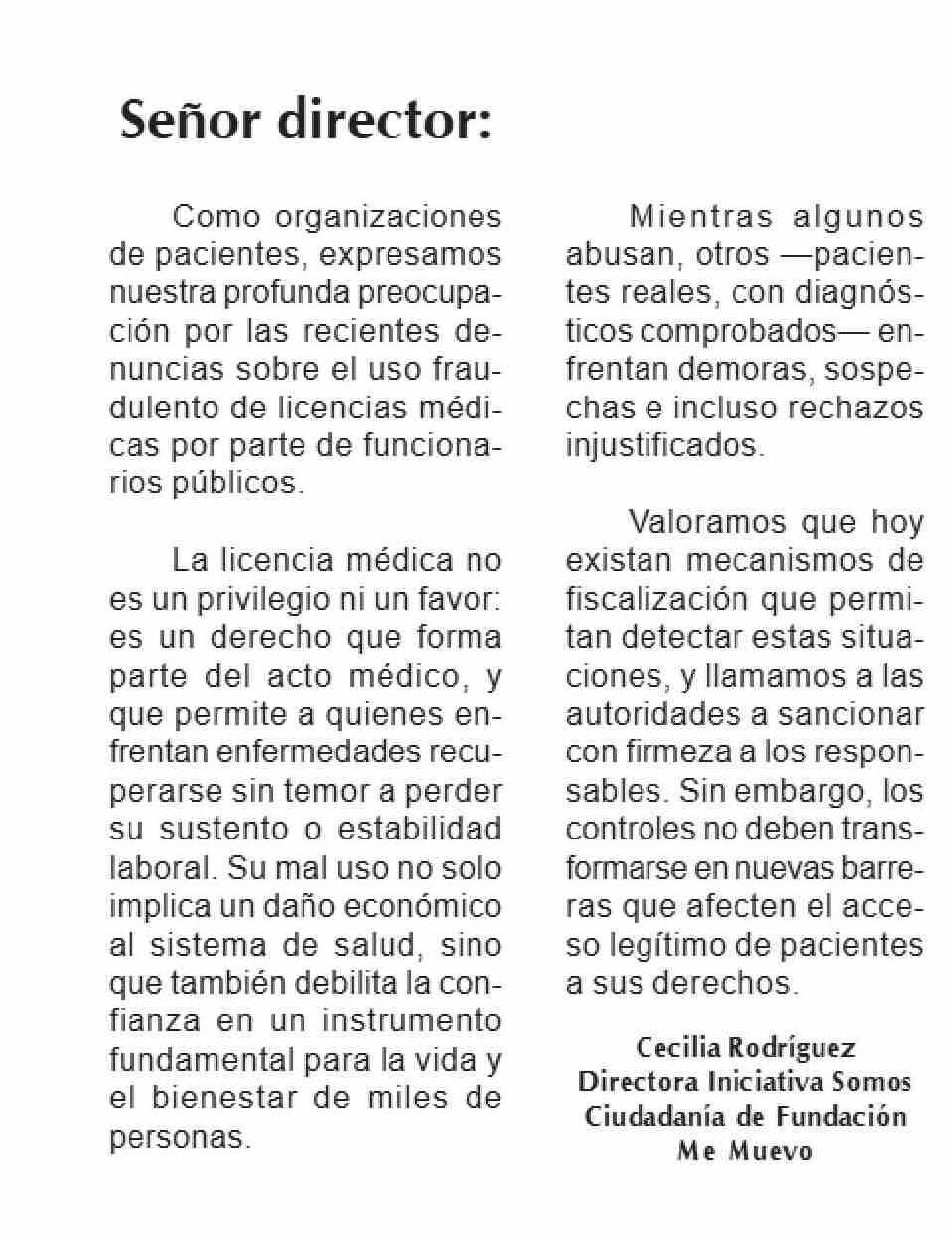 Señor director:

Como organizaciones de pacientes, expresamos nuestra profunda preocupación por las recientes denuncias sobre el uso fraudulento de licencias médicas por parte de funcionarios públicos.

La licencia médica no es un privilegio ni un favor: es un derecho que forma parte del acto médico, y que permite a quienes enfrentan enfermedades recuperarse sin temor a perder su sustento o estabilidad laboral. Su mal uso no solo implica un daño económico al sistema de salud, sino que también debilita la confianza en un instrumento fundamental para la vida y el bienestar de miles de personas.

Mientras algunos abusan, otros —pacientes reales, con diagnósticos comprobados— enfrentan demoras, sospechas e incluso rechazos injustificados.

Valoramos que hoy existan mecanismos de fiscalización que permitan detectar estas situaciones, y llamamos a las autoridades a sancionar con firmeza a los responsables. Sin embargo, los controles no deben transformarse en nuevas barreras que afecten el acceso legítimo de pacientes a sus derechos.

Cecilia Rodríguez
Directora Iniciativa Somos Ciudadanía de Fundación Me Muevo